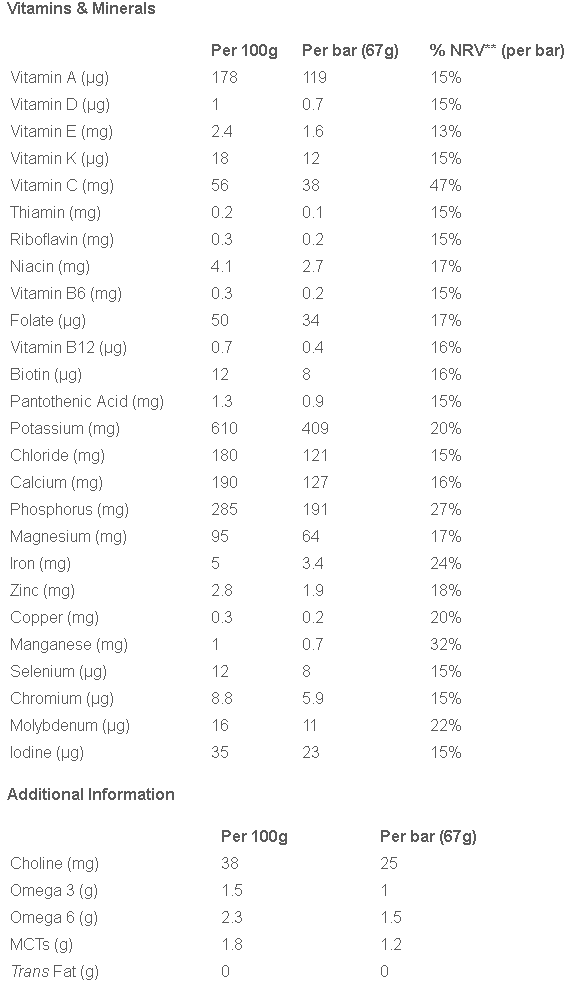 Vitamins & Minerals

| | Per 100g | Per bar (67g) | % NRV** (per bar) |
|---|---|---|---|
| Vitamin A (µg) | 178 | 119 | 15% |
| Vitamin D (µg) | 1 | 0.7 | 15% |
| Vitamin E (mg) | 2.4 | 1.6 | 13% |
| Vitamin K (µg) | 18 | 12 | 15% |
| Vitamin C (mg) | 56 | 38 | 47% |
| Thiamin (mg) | 0.2 | 0.1 | 15% |
| Riboflavin (mg) | 0.3 | 0.2 | 15% |
| Niacin (mg) | 4.1 | 2.7 | 17% |
| Vitamin B6 (mg) | 0.3 | 0.2 | 15% |
| Folate (µg) | 50 | 34 | 17% |
| Vitamin B12 (µg) | 0.7 | 0.4 | 16% |
| Biotin (µg) | 12 | 8 | 16% |
| Pantothenic Acid (mg) | 1.3 | 0.9 | 15% |
| Potassium (mg) | 610 | 409 | 20% |
| Chloride (mg) | 180 | 121 | 15% |
| Calcium (mg) | 190 | 127 | 16% |
| Phosphorus (mg) | 285 | 191 | 27% |
| Magnesium (mg) | 95 | 64 | 17% |
| Iron (mg) | 5 | 3.4 | 24% |
| Zinc (mg) | 2.8 | 1.9 | 18% |
| Copper (mg) | 0.3 | 0.2 | 20% |
| Manganese (mg) | 1 | 0.7 | 32% |
| Selenium (µg) | 12 | 8 | 15% |
| Chromium (µg) | 8.8 | 5.9 | 15% |
| Molybdenum (µg) | 16 | 11 | 22% |
| Iodine (µg) | 35 | 23 | 15% |

Additional Information

| | Per 100g | Per bar (67g) |
|---|---|---|
| Choline (mg) | 38 | 25 |
| Omega 3 (g) | 1.5 | 1 |
| Omega 6 (g) | 2.3 | 1.5 |
| MCTs (g) | 1.8 | 1.2 |
| Trans Fat (g) | 0 | 0 |